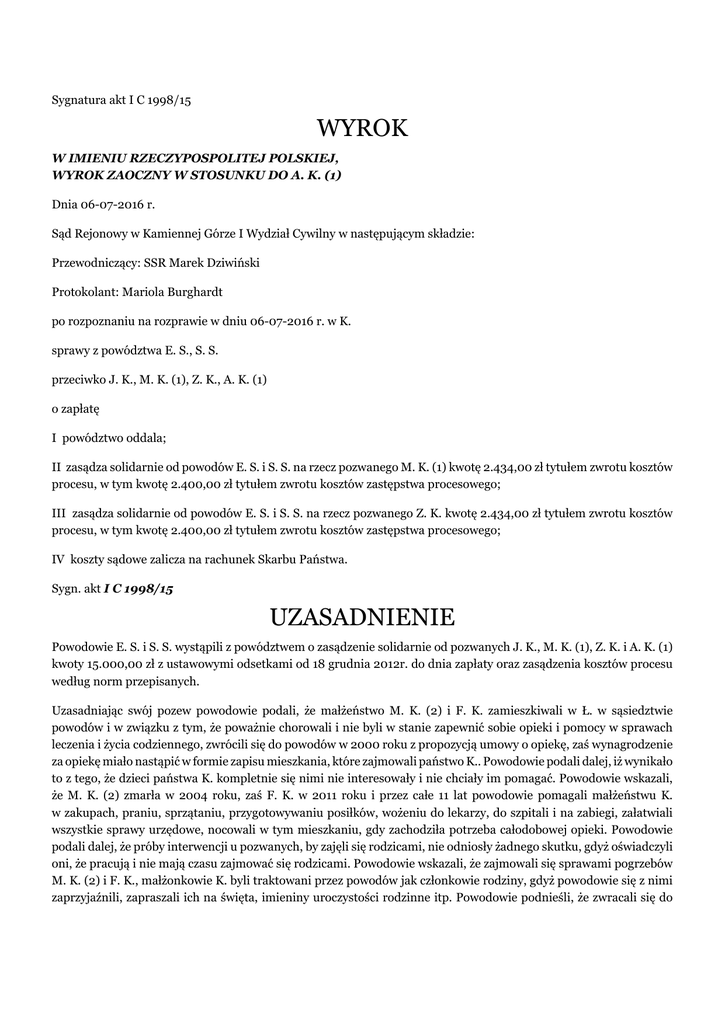 Sygnatura akt I C 1998/15

WYROK

W IMIENIU RZECZYPOSPOLITEJ POLSKIEJ,
WYROK ZAOCZNY W STOSUNKU DO A. K. (1)

Dnia 06-07-2016 r.

Sąd Rejonowy w Kamiennej Górze I Wydział Cywilny w następującym składzie:

Przewodniczący: SSR Marek Dziwiński

Protokolant: Mariola Burghardt

po rozpoznaniu na rozprawie w dniu 06-07-2016 r. w K.

sprawy z powództwa E. S., S. S.

przeciwko J. K., M. K. (1), Z. K., A. K. (1)

o zapłatę

I powództwo oddala;

II zasądza solidarnie od powodów E. S. i S. S. na rzecz pozwanego M. K. (1) kwotę 2.434,00 zł tytułem zwrotu kosztów procesu, w tym kwotę 2.400,00 zł tytułem zwrotu kosztów zastępstwa procesowego;

III zasądza solidarnie od powodów E. S. i S. S. na rzecz pozwanego Z. K. kwotę 2.434,00 zł tytułem zwrotu kosztów procesu, w tym kwotę 2.400,00 zł tytułem zwrotu kosztów zastępstwa procesowego;

IV koszty sądowe zalicza na rachunek Skarbu Państwa.

Sygn. akt I C 1998/15

UZASADNIENIE

Powodowie E. S. i S. S. wystąpili z powództwem o zasądzenie solidarnie od pozwanych J. K., M. K. (1), Z. K. i A. K. (1) kwoty 15.000,00 zł z ustawowymi odsetkami od 18 grudnia 2012r. do dnia zapłaty oraz zasądzenia kosztów procesu według norm przepisanych.

Uzasadniając swój pozew powodowie podali, że małżeństwo M. K. (2) i F. K. zamieszkiwali w Ł. w sąsiedztwie powodów i w związku z tym, że poważnie chorowali i nie byli w stanie zapewnić sobie opieki i pomocy w sprawach leczenia i życia codziennego, zwrócili się do powodów w 2000 roku z propozycją umowy o opiekę, zaś wynagrodzenie za opiekę miało nastąpić w formie zapisu mieszkania, które zajmowali państwo K.. Powodowie podali dalej, iż wynikało to z tego, że dzieci państwa K. kompletnie się nimi nie interesowały i nie chciały im pomagać. Powodowie wskazali, że M. K. (2) zmarła w 2004 roku, zaś F. K. w 2011 roku i przez całe 11 lat powodowie pomagali małżeństwu K. w zakupach, praniu, sprzątaniu, przygotowywaniu posiłków, wożeniu do lekarzy, do szpitali i na zabiegi, załatwiali wszystkie sprawy urzędowe, nocowali w tym mieszkaniu, gdy zachodziła potrzeba całodobowej opieki. Powodowie podali dalej, że próby interwencji u pozwanych, by zajęli się rodzicami, nie odniosły żadnego skutku, gdyż oświadczyli oni, że pracują i nie mają czasu zajmować się rodzicami. Powodowie wskazali, że zajmowali się sprawami pogrzebów M. K. (2) i F. K., małżonkowie K. byli traktowani przez powodów jak członkowie rodziny, gdyż powodowie się z nimi zaprzyjaźnili, zapraszali ich na święta, imieniny uroczystości rodzinne itp. Powodowie podnieśli, że zwracali się do